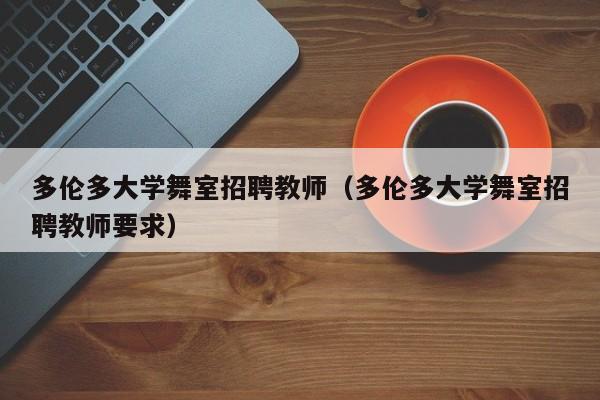 多伦多大学舞室招聘教师（多伦多大学舞室招聘教师要求）